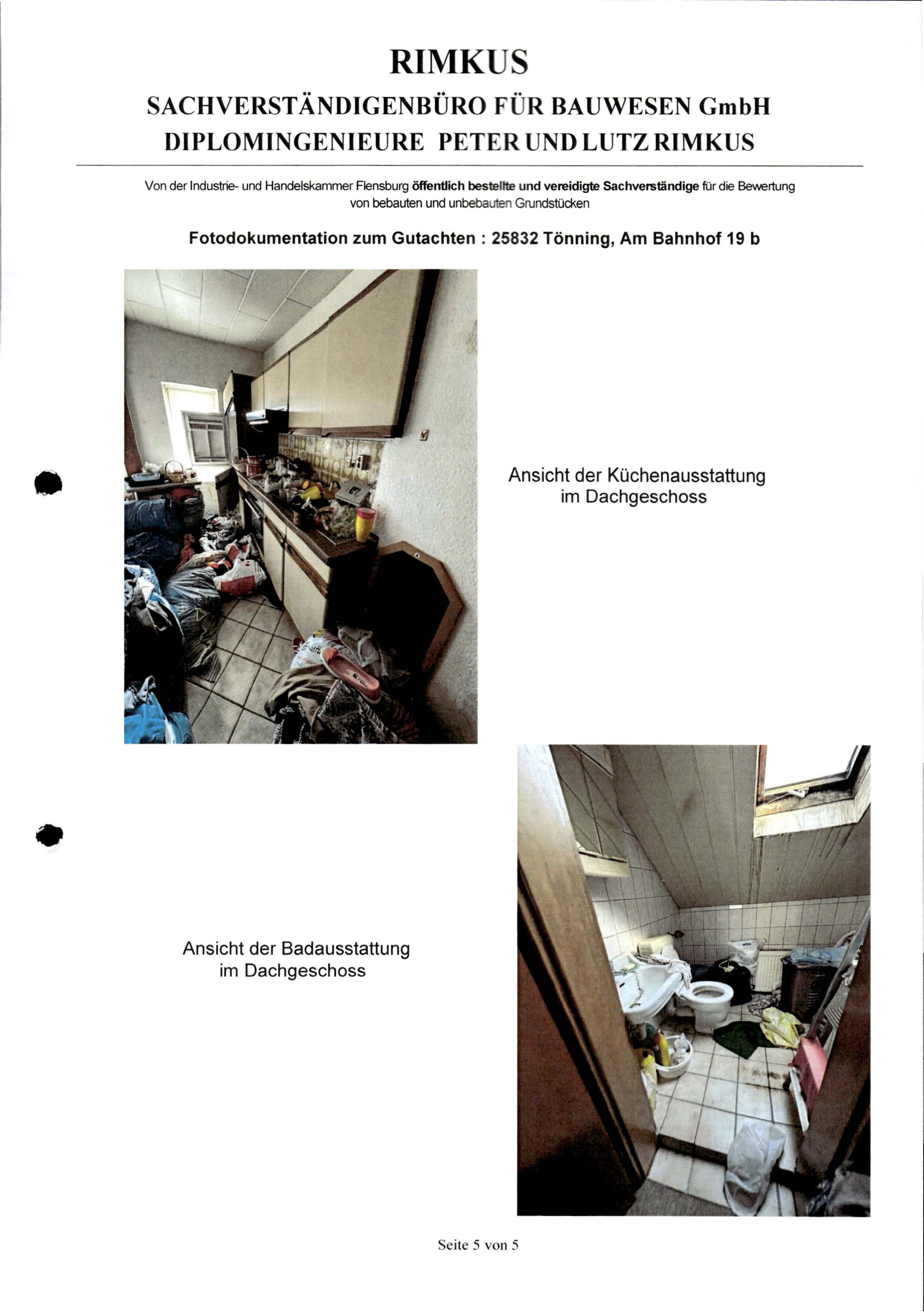 RIMKUS

SACHVERSTÄNDIGENBÜRO FÜR BAUWESEN GmbH

DIPLOMINGENIEURE PETER UND LUTZ RIMKUS

Von der Industrie- und Handelskammer Flensburg öffentlich bestellte und vereidigte Sachverständige für die Bewertung von bebauten und unbebauten Grundstücken

Fotodokumentation zum Gutachten : 25832 Tönning, Am Bahnhof 19 b

Ansicht der Küchenausstattung
im Dachgeschoss

Ansicht der Badausstattung
im Dachgeschoss

Seite 5 von 5